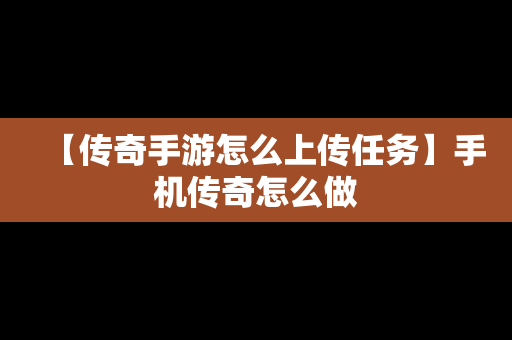 【传奇手游怎么上传任务】手机传奇怎么做